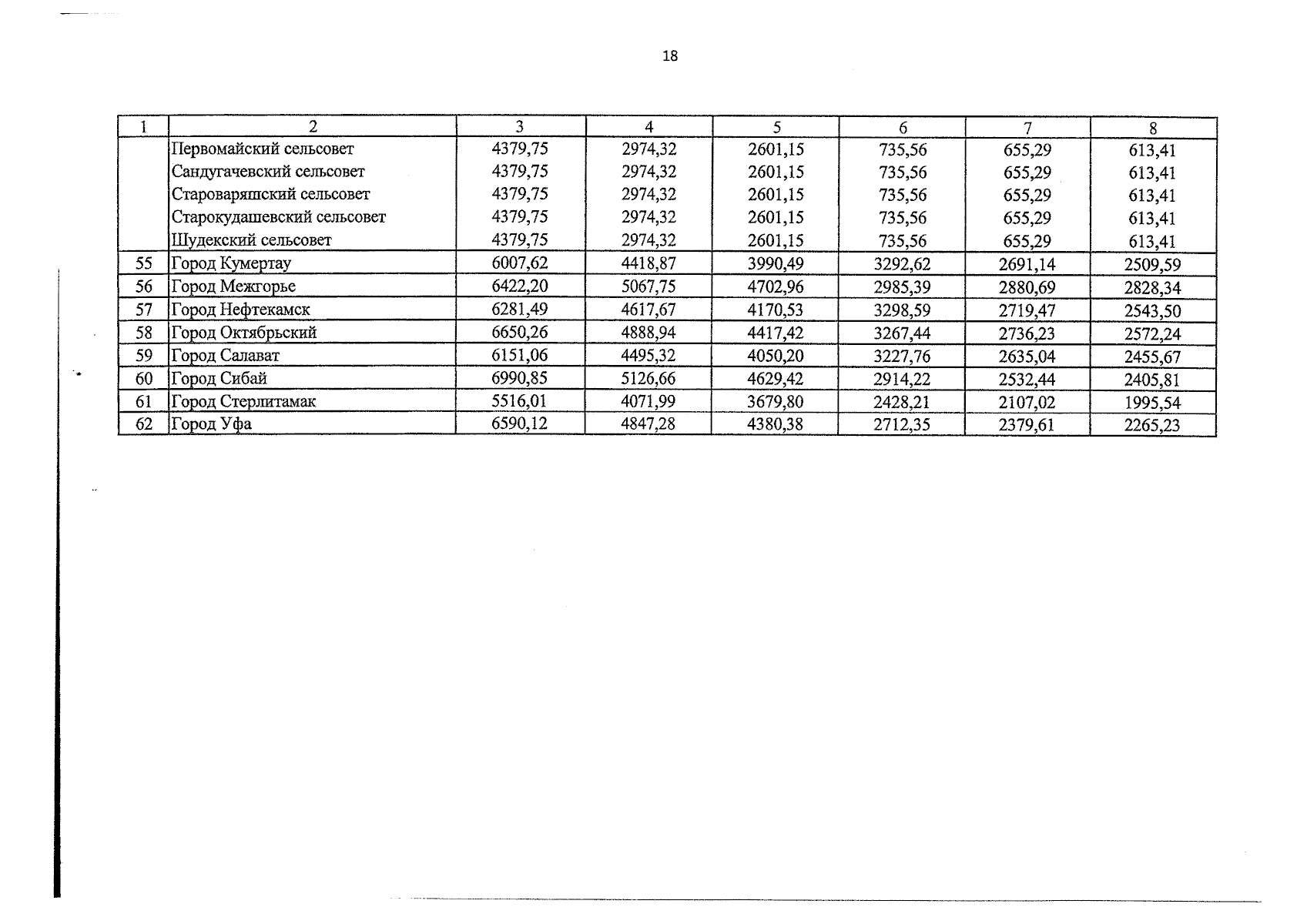 18

| 1 | 2 | 3 | 4 | 5 | 6 | 7 | 8 |
|---|---|---|---|---|---|---|---|
|  | Первомайский сельсовет | 4379,75 | 2974,32 | 2601,15 | 735,56 | 655,29 | 613,41 |
|  | Сандугачевский сельсовет | 4379,75 | 2974,32 | 2601,15 | 735,56 | 655,29 | 613,41 |
|  | Староваряшский сельсовет | 4379,75 | 2974,32 | 2601,15 | 735,56 | 655,29 | 613,41 |
|  | Старокудашевский сельсовет | 4379,75 | 2974,32 | 2601,15 | 735,56 | 655,29 | 613,41 |
|  | Шудекский сельсовет | 4379,75 | 2974,32 | 2601,15 | 735,56 | 655,29 | 613,41 |
| 55 | Город Кумертау | 6007,62 | 4418,87 | 3990,49 | 3292,62 | 2691,14 | 2509,59 |
| 56 | Город Межгорье | 6422,20 | 5067,75 | 4702,96 | 2985,39 | 2880,69 | 2828,34 |
| 57 | Город Нефтекамск | 6281,49 | 4617,67 | 4170,53 | 3298,59 | 2719,47 | 2543,50 |
| 58 | Город Октябрьский | 6650,26 | 4888,94 | 4417,42 | 3267,44 | 2736,23 | 2572,24 |
| 59 | Город Салават | 6151,06 | 4495,32 | 4050,20 | 3227,76 | 2635,04 | 2455,67 |
| 60 | Город Сибай | 6990,85 | 5126,66 | 4629,42 | 2914,22 | 2532,44 | 2405,81 |
| 61 | Город Стерлитамак | 5516,01 | 4071,99 | 3679,80 | 2428,21 | 2107,02 | 1995,54 |
| 62 | Город Уфа | 6590,12 | 4847,28 | 4380,38 | 2712,35 | 2379,61 | 2265,23 |